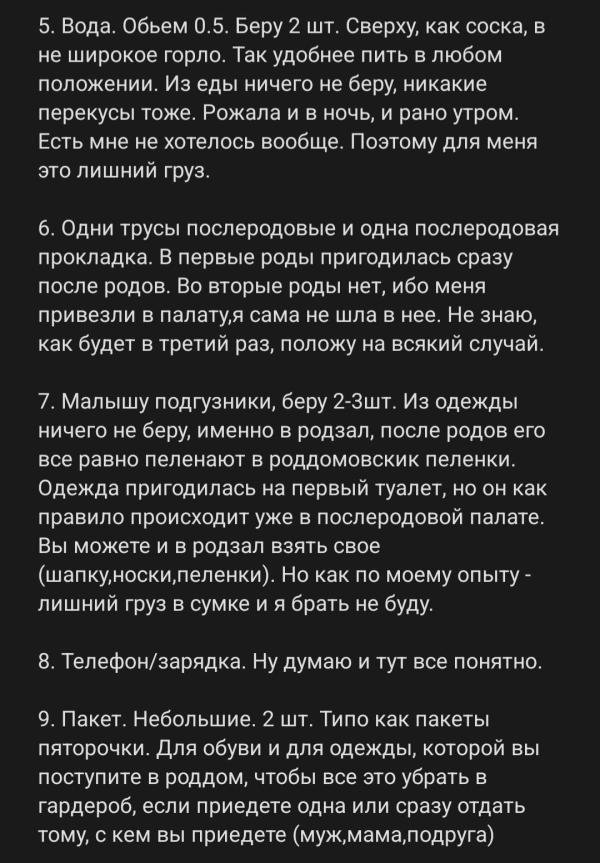 5. Вода. Обьем 0.5. Беру 2 шт. Сверху, как соска, в не широкое горло. Так удобнее пить в любом положении. Из еды ничего не беру, никакие перекусы тоже. Рожала и в ночь, и рано утром. Есть мне не хотелось вообще. Поэтому для меня это лишний груз.

6. Одни трусы послеродовые и одна послеродовая прокладка. В первые роды пригодилась сразу после родов. Во вторые роды нет, ибо меня привезли в палату,я сама не шла в нее. Не знаю, как будет в третий раз, положу на всякий случай.

7. Малышу подгузники, беру 2-3шт. Из одежды ничего не беру, именно в родзал, после родов его все равно пеленают в роддомовскик пеленки. Одежда пригодилась на первый туалет, но он как правило происходит уже в послеродовой палате. Вы можете и в родзал взять свое (шапку,носки,пеленки). Но как по моему опыту - лишний груз в сумке и я брать не буду.

8. Телефон/зарядка. Ну думаю и тут все понятно.

9. Пакет. Небольшие. 2 шт. Типо как пакеты пяторочки. Для обуви и для одежды, которой вы поступите в роддом, чтобы все это убрать в гардероб, если приедете одна или сразу отдать тому, с кем вы приедете (муж,мама,подруга)